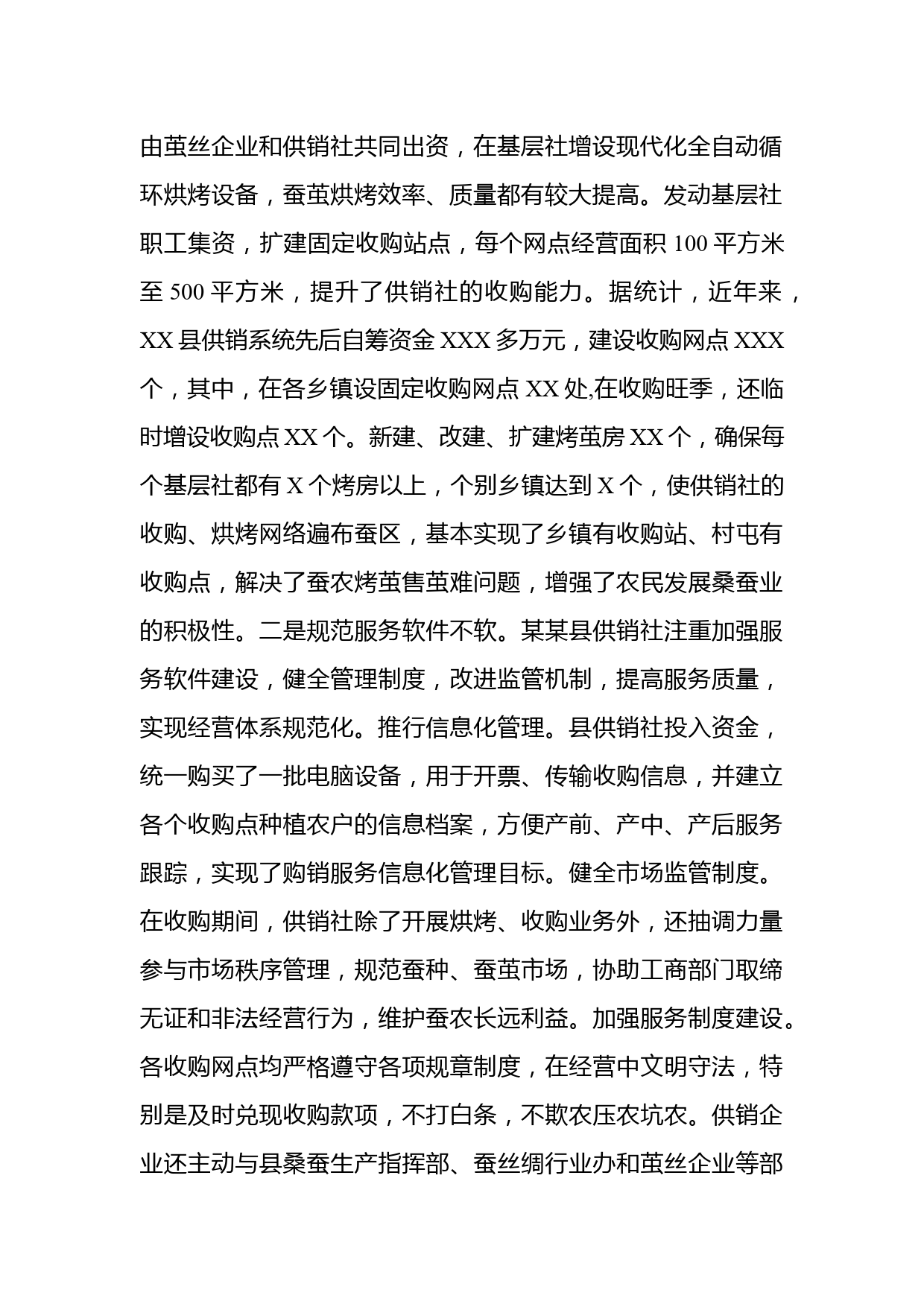 由茧丝企业和供销社共同出资，在基层社增设现代化全自动循环烘烤设备，蚕茧烘烤效率、质量都有较大提高。发动基层社职工集资，扩建固定收购站点，每个网点经营面积 100 平方米至 500 平方米，提升了供销社的收购能力。据统计，近年来，XX 县供销系统先后自筹资金 XXX 多万元，建设收购网点 XXX 个，其中，在各乡镇设固定收购网点 XX 处,在收购旺季，还临时增设收购点 XX 个。新建、改建、扩建烤茧房 XX 个，确保每个基层社都有 X 个烤房以上，个别乡镇达到 X 个，使供销社的收购、烘烤网络遍布蚕区，基本实现了乡镇有收购站、村屯有收购点，解决了蚕农烤茧售茧难问题，增强了农民发展桑蚕业的积极性。二是规范服务软件不软。某某县供销社注重加强服务软件建设，健全管理制度，改进监管机制，提高服务质量，实现经营体系规范化。推行信息化管理。县供销社投入资金，统一购买了一批电脑设备，用于开票、传输收购信息，并建立各个收购点种植农户的信息档案，方便产前、产中、产后服务跟踪，实现了购销服务信息化管理目标。健全市场监管制度。在收购期间，供销社除了开展烘烤、收购业务外，还抽调力量参与市场秩序管理，规范蚕种、蚕茧市场，协助工商部门取缔无证和非法经营行为，维护蚕农长远利益。加强服务制度建设。各收购网点均严格遵守各项规章制度，在经营中文明守法，特别是及时兑现收购款项，不打白条，不欺农压农坑农。供销企业还主动与县桑蚕生产指挥部、蚕丝绸行业办和茧丝企业等部